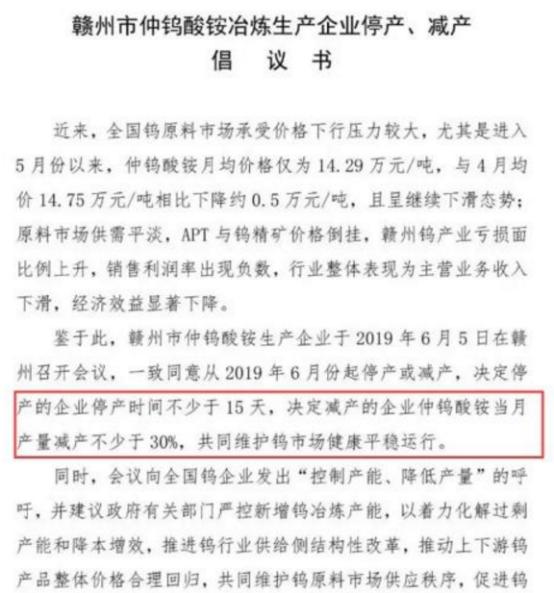 赣州市仲钨酸铵冶炼生产企业停产、减产
倡 议 书

近来，全国钨原料市场承受价格下行压力较大，尤其是进入5月份以来，仲钨酸铵月均价格仅为14.29万元/吨，与4月均价14.75万元/吨相比下降约0.5万元/吨，且呈继续下滑态势；原料市场供需平淡，APT与钨精矿价格倒挂，赣州钨产业亏损面比例上升，销售利润率出现负数，行业整体表现为主营业务收入下滑，经济效益显著下降。

鉴于此，赣州市仲钨酸铵生产企业于2019年6月5日在赣州召开会议，一致同意从2019年6月份起停产或减产，决定停产的企业停产时间不少于15天，决定减产的企业仲钨酸铵当月产量减产不少于30%，共同维护钨市场健康平稳运行。

同时，会议向全国钨企业发出“控制产能、降低产量”的呼吁，并建议政府有关部门严控新增钨冶炼产能，以着力化解过剩产能和降本增效，推进钨行业供给侧结构性改革，推动上下游钨产品整体价格合理回归，共同维护钨原料市场供应秩序，促进钨